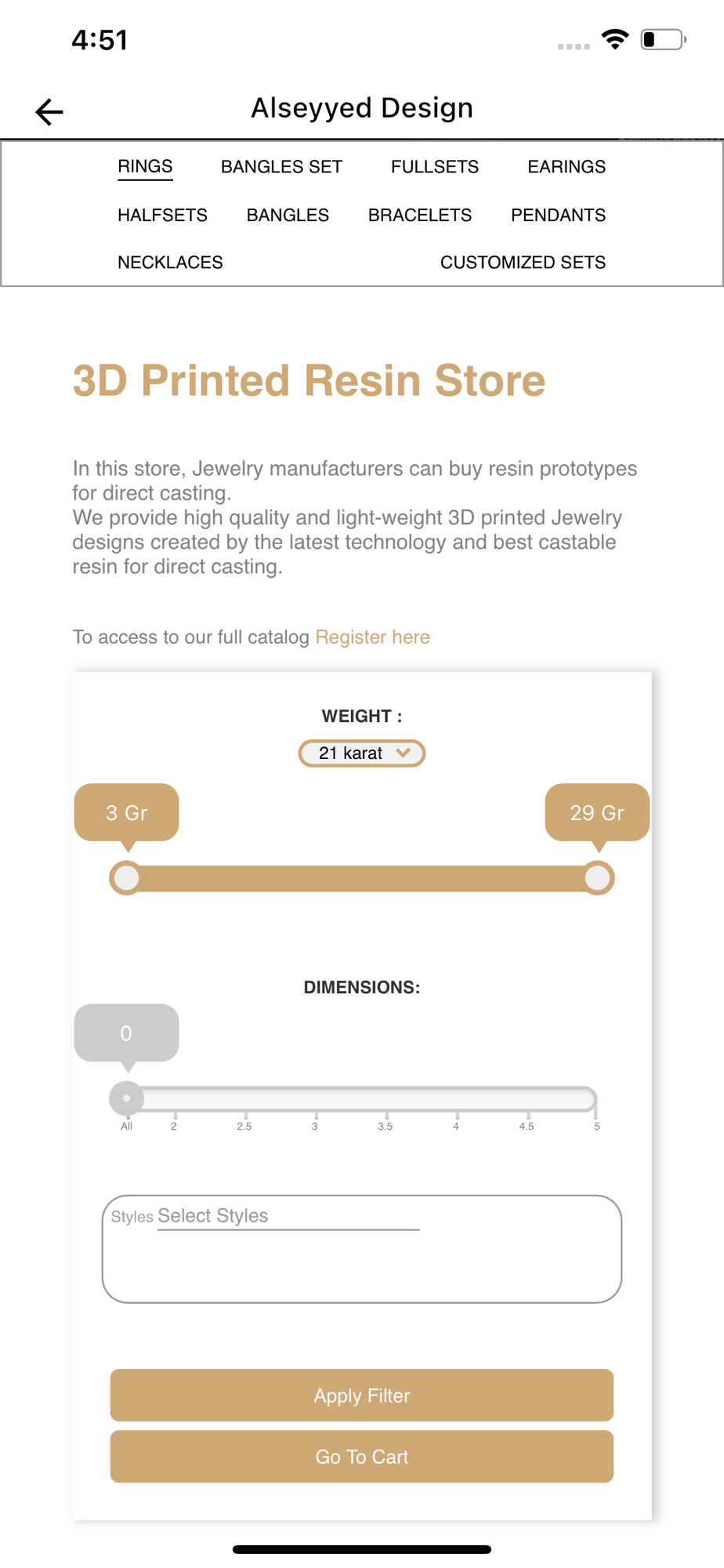 4:51

Alseyyed Design

RINGS BANGLES SET FULLSETS EARINGS
HALFSETS BANGLES BRACELETS PENDANTS
NECKLACES CUSTOMIZED SETS

3D Printed Resin Store

In this store, Jewelry manufacturers can buy resin prototypes for direct casting.
We provide high quality and light-weight 3D printed Jewelry designs created by the latest technology and best castable resin for direct casting.

To access to our full catalog Register here

WEIGHT :

21 karat

3 Gr

29 Gr

DIMENSIONS:

0

All 2 2.5 3 3.5 4 4.5 5

Styles Select Styles

Apply Filter

Go To Cart